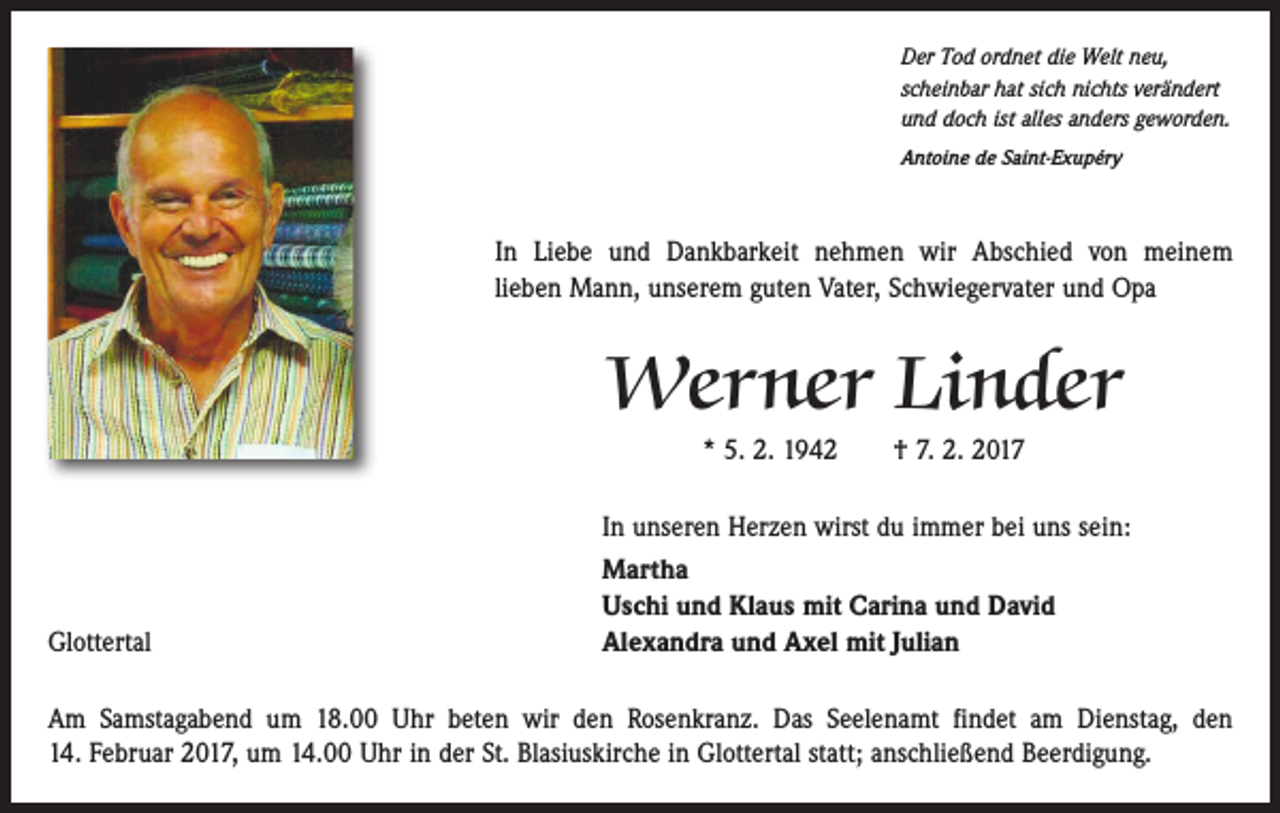 Der Tod ordnet die Welt neu,
scheinbar hat sich nichts verändert
und doch ist alles anders geworden.
Antoine de Saint-Exupéry

In Liebe und Dankbarkeit nehmen wir Abschied von meinem lieben Mann, unserem guten Vater, Schwiegervater und Opa

Werner Linder

* 5. 2. 1942 † 7. 2. 2017

In unseren Herzen wirst du immer bei uns sein:

Martha
Uschi und Klaus mit Carina und David
Alexandra und Axel mit Julian

Glottertal

Am Samstagabend um 18.00 Uhr beten wir den Rosenkranz. Das Seelenamt findet am Dienstag, den 14. Februar 2017, um 14.00 Uhr in der St. Blasiuskirche in Glottertal statt; anschließend Beerdigung.